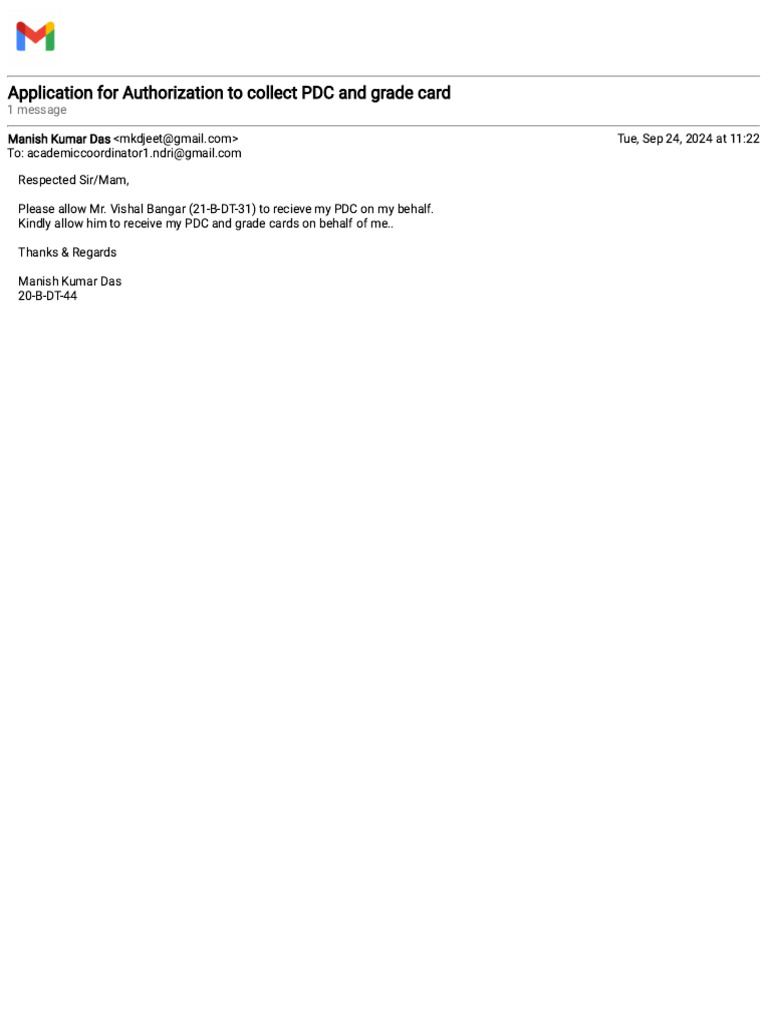 Application for Authorization to collect PDC and grade card
1 message

Manish Kumar Das <mkdjeet@gmail.com>
Tue, Sep 24, 2024 at 11:22
To: academiccoordinator1.ndri@gmail.com

Respected Sir/Mam,

Please allow Mr. Vishal Bangar (21-B-DT-31) to recieve my PDC on my behalf.
Kindly allow him to receive my PDC and grade cards on behalf of me..

Thanks & Regards

Manish Kumar Das
20-B-DT-44